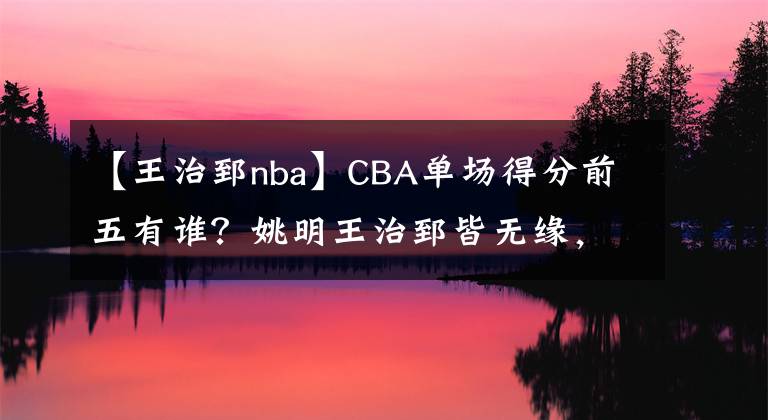 【王治郅nba】CBA单场得分前五有谁？姚明王治郅皆无缘，